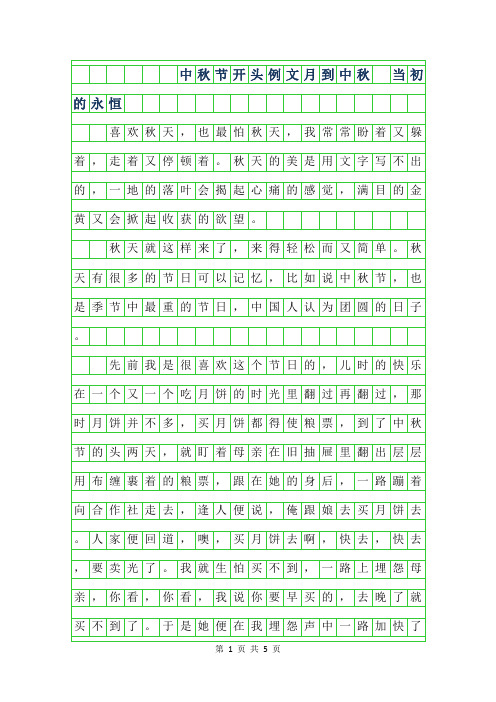 中秋节开头例文月到中秋 当初的永恒

喜欢秋天，也最怕秋天，我常常盼着又躲着，走着又停顿着。秋天的美是用文字写不出的，一地的落叶会揭起心痛的感觉，满目的金黄又会掀起收获的欲望。

秋天就这样来了，来得轻松而又简单。秋天有很多的节日可以记忆，比如说中秋节，也是季节中最重的节日，中国人认为团圆的日子。

先前我是很喜欢这个节日的，儿时的快乐在一个又一个吃月饼的时光里翻过再翻过，那时月饼并不多，买月饼都得使粮票，到了中秋节的头两天，就盯着母亲在旧抽屉里翻出层层用布缠裹着的粮票，跟在她的身后，一路蹦着向合作社走去，逢人便说，俺跟娘去买月饼去。人家便回道，噢，买月饼去啊，快去，快去，要卖光了。我就生怕买不到，一路上埋怨母亲，你看，你看，我说你要早买的，去晚了就买不到了。于是她便在我埋怨声中一路加快了

第 1 页 共 5 页